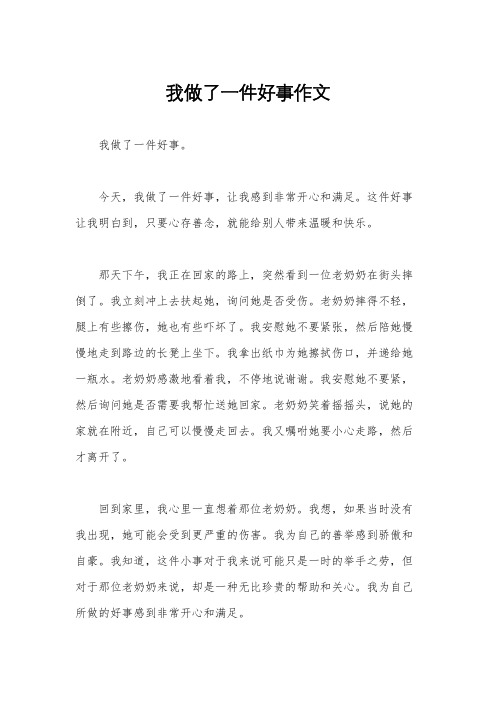 我做了一件好事作文

我做了一件好事。

今天，我做了一件好事，让我感到非常开心和满足。这件好事让我明白到，只要心存善念，就能给别人带来温暖和快乐。

那天下午，我正在回家的路上，突然看到一位老奶奶在街头摔倒了。我立刻冲上去扶起她，询问她是否受伤。老奶奶摔得不轻，腿上有些擦伤，她也有些吓坏了。我安慰她不要紧张，然后陪她慢慢地走到路边的长凳上坐下。我拿出纸巾为她擦拭伤口，并递给她一瓶水。老奶奶感激地看着我，不停地说谢谢。我安慰她不要紧，然后询问她是否需要我帮忙送她回家。老奶奶笑着摇摇头，说她的家就在附近，自己可以慢慢走回去。我又嘱咐她要小心走路，然后才离开了。

回到家里，我心里一直想着那位老奶奶。我想，如果当时没有我出现，她可能会受到更严重的伤害。我为自己的善举感到骄傲和自豪。我知道，这件小事对于我来说可能只是一时的举手之劳，但对于那位老奶奶来说，却是一种无比珍贵的帮助和关心。我为自己所做的好事感到非常开心和满足。